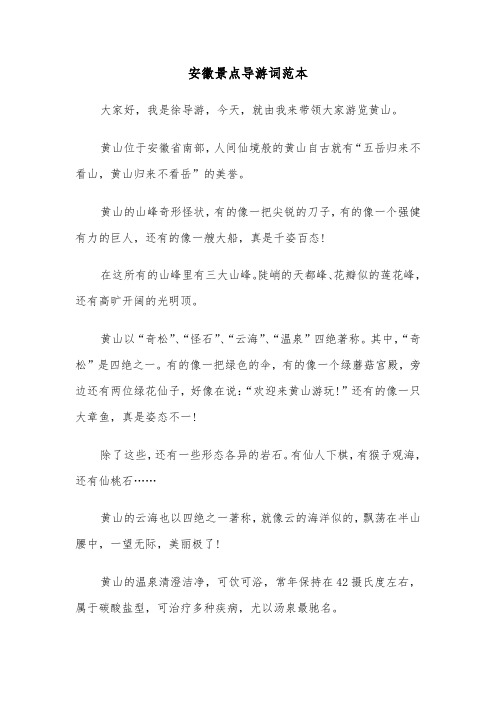 安徽景点导游词范本

大家好，我是徐导游，今天，就由我来带领大家游览黄山。

黄山位于安徽省南部，人间仙境般的黄山自古就有“五岳归来不看山，黄山归来不看岳”的美誉。

黄山的山峰奇形怪状，有的像一把尖锐的刀子，有的像一个强健有力的巨人，还有的像一艘大船，真是千姿百态!

在这所有的山峰里有三大山峰。陡峭的天都峰、花瓣似的莲花峰，还有高旷开阔的光明顶。

黄山以“奇松”、“怪石”、“云海”、“温泉”四绝著称。其中，“奇松”是四绝之一。有的像一把绿色的伞，有的像一个绿蘑菇宫殿，旁边还有两位绿花仙子，好像在说：“欢迎来黄山游玩!”还有的像一只大章鱼，真是姿态不一!

除了这些，还有一些形态各异的岩石。有仙人下棋，有猴子观海，还有仙桃石……

黄山的云海也以四绝之一著称，就像云的海洋似的，飘荡在半山腰中，一望无际，美丽极了!

黄山的温泉清澄洁净，可饮可浴，常年保持在42摄氏度左右，属于碳酸盐型，可治疗多种疾病，尤以汤泉最驰名。